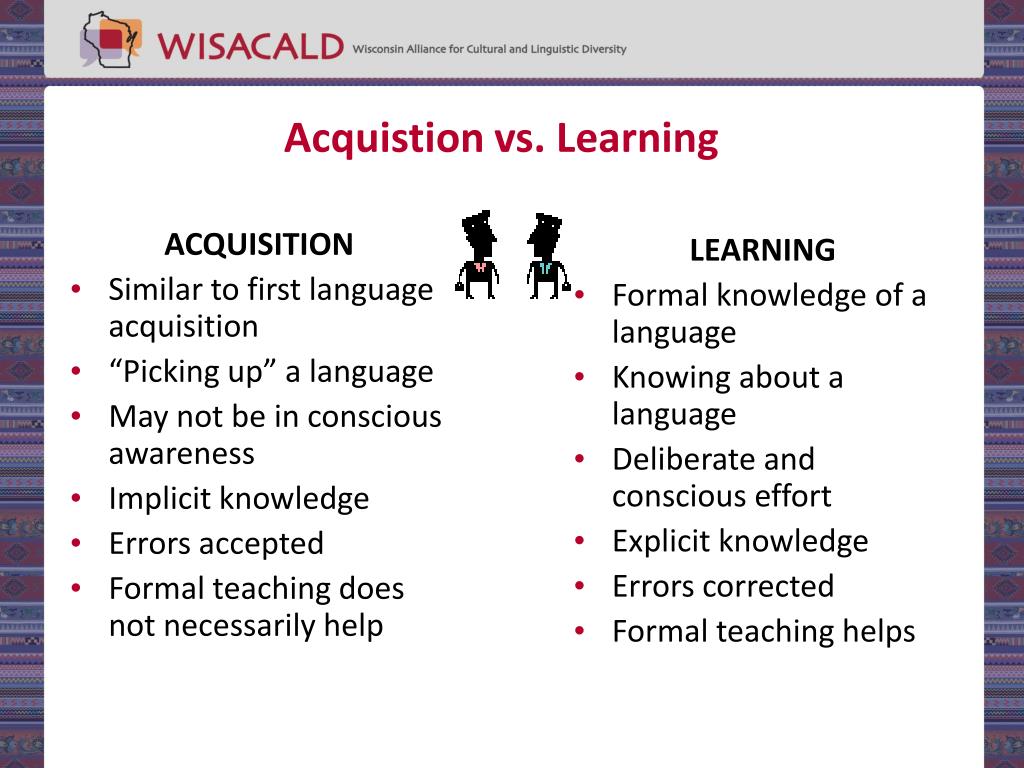 WISACALD Wisconsin Alliance for Cultural and Linguistic Diversity

Acquistion vs. Learning

ACQUISITION
• Similar to first language acquisition
• “Picking up” a language
• May not be in conscious awareness
• Implicit knowledge
• Errors accepted
• Formal teaching does not necessarily help

LEARNING
• Formal knowledge of a language
• Knowing about a language
• Deliberate and conscious effort
• Explicit knowledge
• Errors corrected
• Formal teaching helps